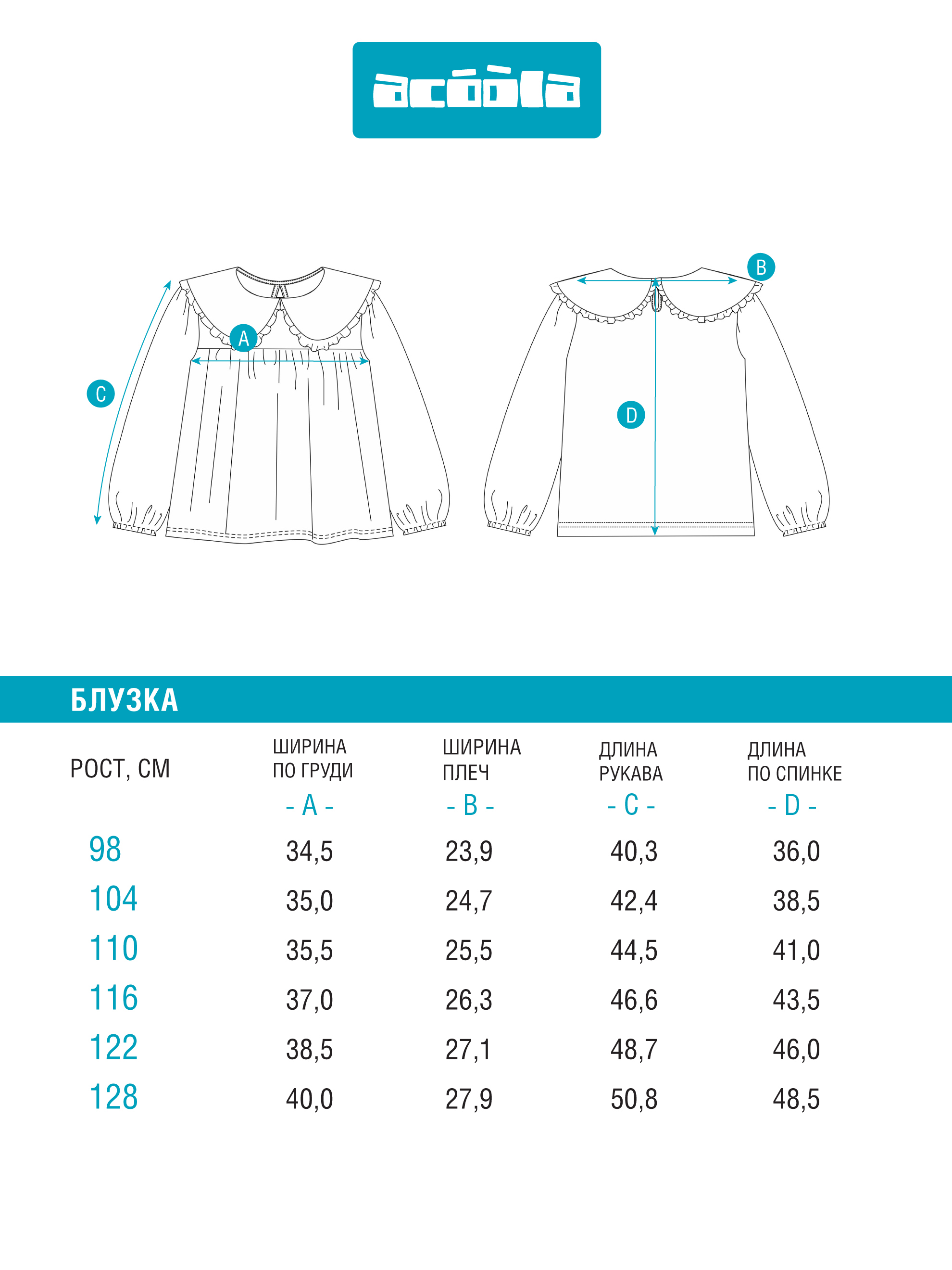 acóòla

A

B

C

D

БЛУЗКА

| РОСТ, СМ | ШИРИНА ПО ГРУДИ - A - | ШИРИНА ПЛЕЧ - B - | ДЛИНА РУКАВА - C - | ДЛИНА ПО СПИНКЕ - D - |
|---|---|---|---|---|
| 98 | 34,5 | 23,9 | 40,3 | 36,0 |
| 104 | 35,0 | 24,7 | 42,4 | 38,5 |
| 110 | 35,5 | 25,5 | 44,5 | 41,0 |
| 116 | 37,0 | 26,3 | 46,6 | 43,5 |
| 122 | 38,5 | 27,1 | 48,7 | 46,0 |
| 128 | 40,0 | 27,9 | 50,8 | 48,5 |